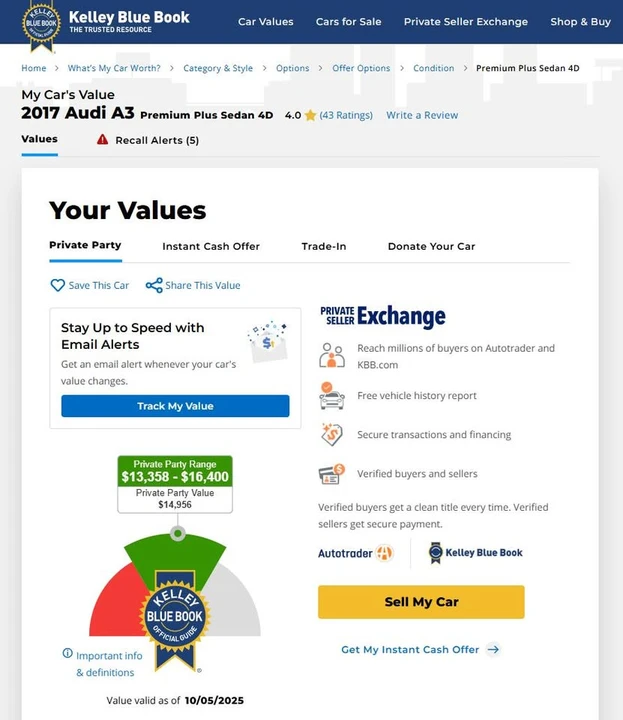 KELLEY BLUE BOOK OFFICIAL GUIDE Kelley Blue Book THE TRUSTED RESOURCE

Car Values Cars for Sale Private Seller Exchange Shop & Buy

Home > What's My Car Worth? > Category & Style > Options > Offer Options > Condition > Premium Plus Sedan 4D

My Car's Value
2017 Audi A3 Premium Plus Sedan 4D 4.0 (43 Ratings) Write a Review

Values Recall Alerts (5)

Your Values

Private Party Instant Cash Offer Trade-In Donate Your Car

Save This Car Share This Value

Stay Up to Speed with Email Alerts
Get an email alert whenever your car's value changes.

Track My Value

Private Party Range
$13,358 - $16,400
Private Party Value
$14,956

KELLEY BLUE BOOK OFFICIAL GUIDE

Important info & definitions

Value valid as of 10/05/2025

PRIVATE SELLER Exchange

Reach millions of buyers on Autotrader and KBB.com

Free vehicle history report

Secure transactions and financing

Verified buyers and sellers

Verified buyers get a clean title every time. Verified sellers get secure payment.

Autotrader Kelley Blue Book

Sell My Car

Get My Instant Cash Offer